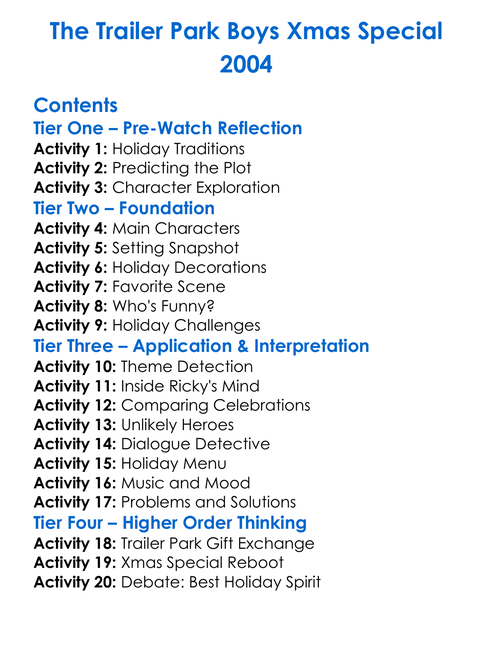 The Trailer Park Boys Xmas Special 2004

Contents

Tier One – Pre-Watch Reflection

Activity 1: Holiday Traditions
Activity 2: Predicting the Plot
Activity 3: Character Exploration

Tier Two – Foundation

Activity 4: Main Characters
Activity 5: Setting Snapshot
Activity 6: Holiday Decorations
Activity 7: Favorite Scene
Activity 8: Who's Funny?
Activity 9: Holiday Challenges

Tier Three – Application & Interpretation

Activity 10: Theme Detection
Activity 11: Inside Ricky's Mind
Activity 12: Comparing Celebrations
Activity 13: Unlikely Heroes
Activity 14: Dialogue Detective
Activity 15: Holiday Menu
Activity 16: Music and Mood
Activity 17: Problems and Solutions

Tier Four – Higher Order Thinking

Activity 18: Trailer Park Gift Exchange
Activity 19: Xmas Special Reboot
Activity 20: Debate: Best Holiday Spirit